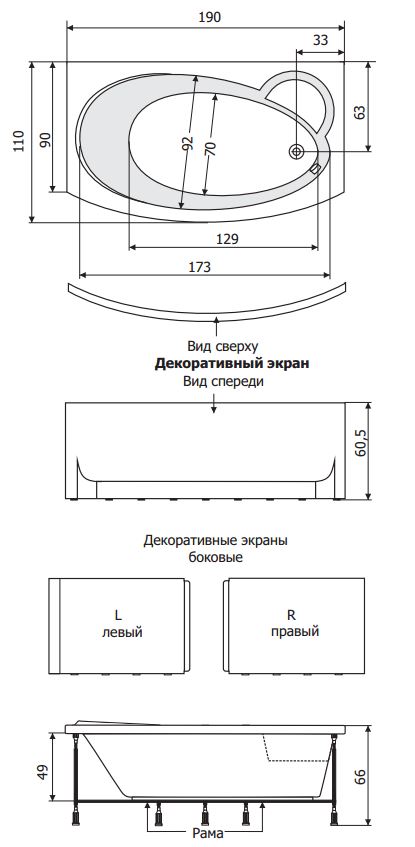 190
33
110
90
92
70
63
129
173
Вид сверху
**Декоративный экран**
Вид спереди
60,5

Декоративные экраны
боковые

L
левый

R
правый

49
66
Рама